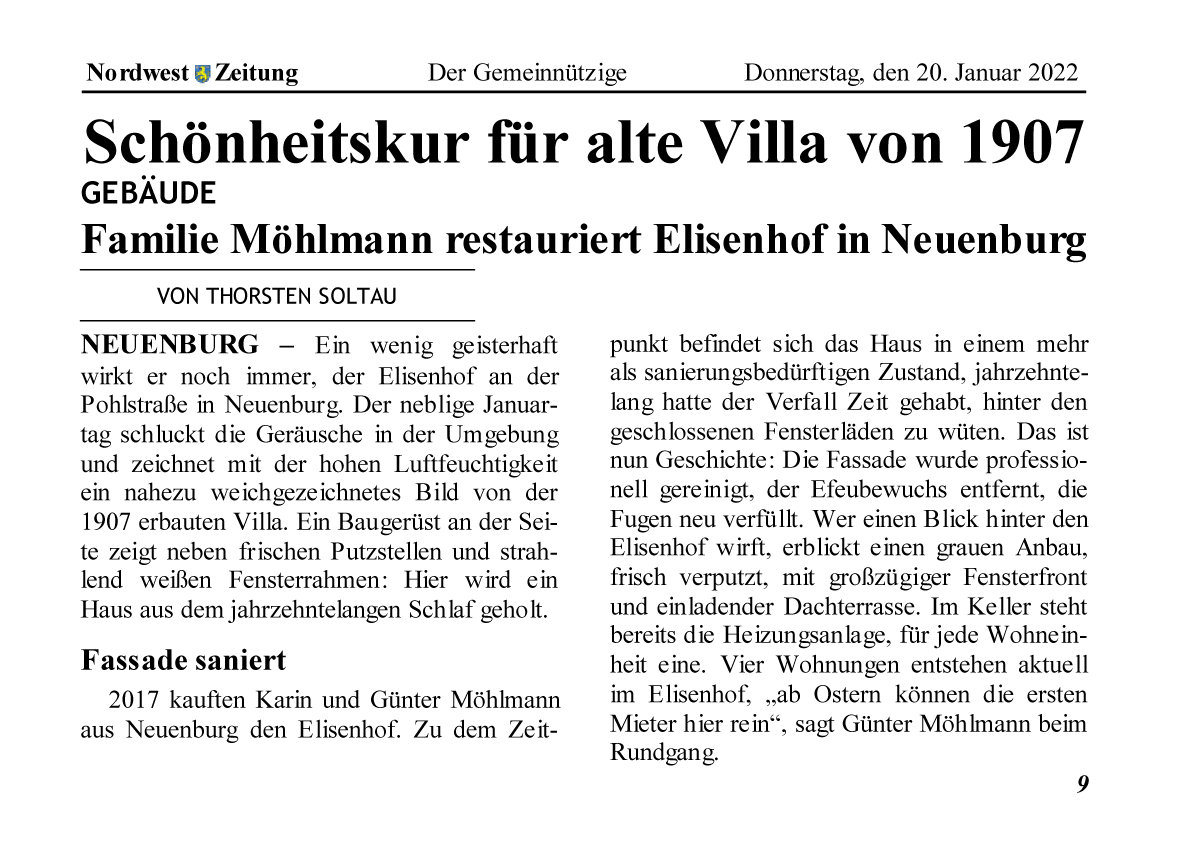 Nordwest Zeitung Der Gemeinnützige Donnerstag, den 20. Januar 2022

Schönheitskur für alte Villa von 1907

GEBÄUDE

Familie Möhlmann restauriert Elisenhof in Neuenburg

VON THORSTEN SOLTAU

NEUENBURG – Ein wenig geisterhaft wirkt er noch immer, der Elisenhof an der Pohlstraße in Neuenburg. Der neblige Januartag schluckt die Geräusche in der Umgebung und zeichnet mit der hohen Luftfeuchtigkeit ein nahezu weichgezeichnetes Bild von der 1907 erbauten Villa. Ein Baugerüst an der Seite zeigt neben frischen Putzstellen und strahlend weißen Fensterrahmen: Hier wird ein Haus aus dem jahrzehntelangen Schlaf geholt.

Fassade saniert

2017 kauften Karin und Günter Möhlmann aus Neuenburg den Elisenhof. Zu dem Zeitpunkt befindet sich das Haus in einem mehr als sanierungsbedürftigen Zustand, jahrzehntelang hatte der Verfall Zeit gehabt, hinter den geschlossenen Fensterläden zu wüten. Das ist nun Geschichte: Die Fassade wurde professionell gereinigt, der Efeubewuchs entfernt, die Fugen neu verfüllt. Wer einen Blick hinter den Elisenhof wirft, erblickt einen grauen Anbau, frisch verputzt, mit großzügiger Fensterfront und einladender Dachterrasse. Im Keller steht bereits die Heizungsanlage, für jede Wohneinheit eine. Vier Wohnungen entstehen aktuell im Elisenhof, „ab Ostern können die ersten Mieter hier rein“, sagt Günter Möhlmann beim Rundgang.

9